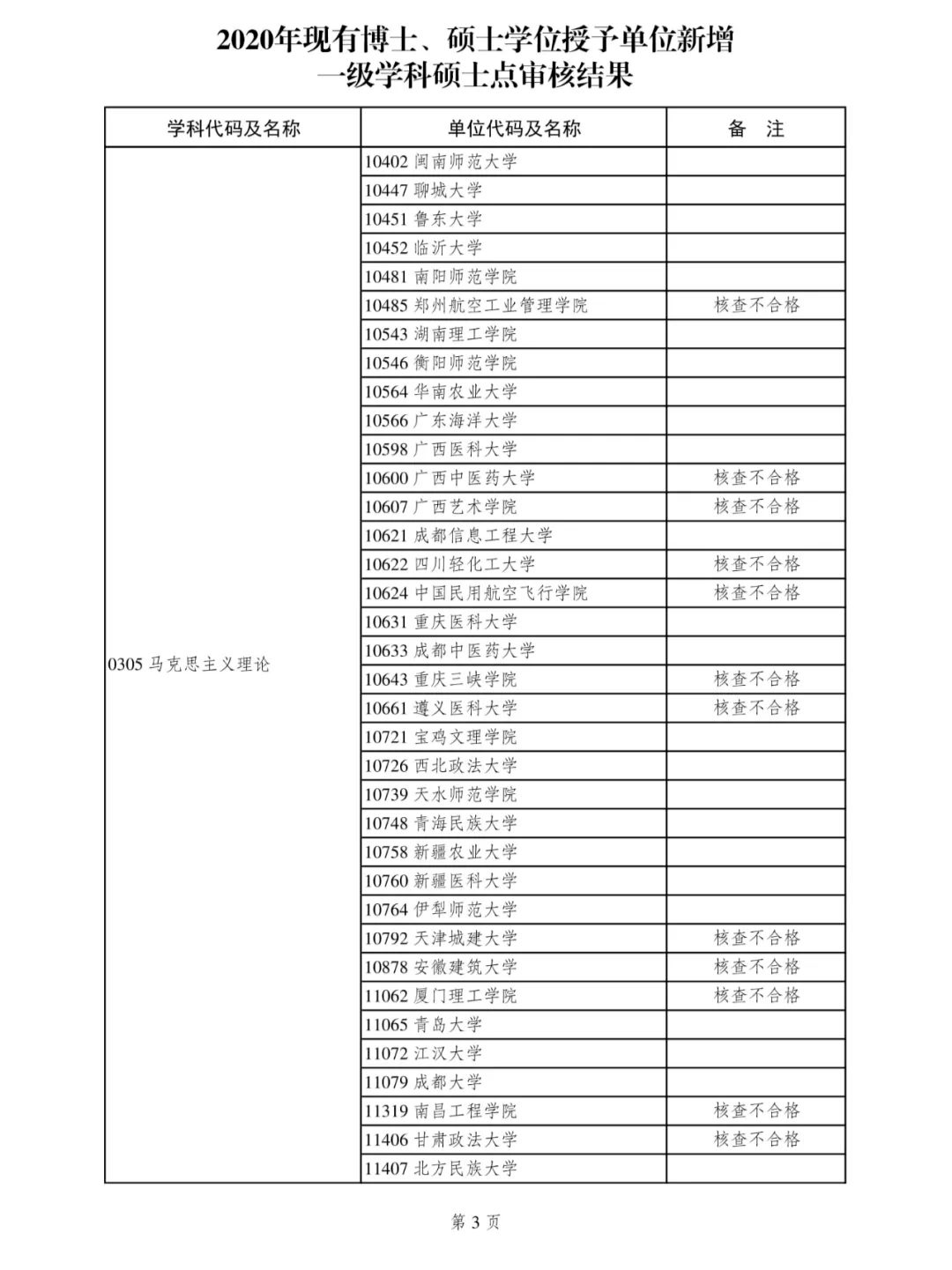 2020年现有博士、硕士学位授予单位新增
一级学科硕士点审核结果

| 学科代码及名称 | 单位代码及名称 | 备 注 |
|---|---|---|
| 0305 马克思主义理论 | 10402 闽南师范大学 | |
| | 10447 聊城大学 | |
| | 10451 鲁东大学 | |
| | 10452 临沂大学 | |
| | 10481 南阳师范学院 | |
| | 10485 郑州航空工业管理学院 | 核查不合格 |
| | 10543 湖南理工学院 | |
| | 10546 衡阳师范学院 | |
| | 10564 华南农业大学 | |
| | 10566 广东海洋大学 | |
| | 10598 广西医科大学 | |
| | 10600 广西中医药大学 | 核查不合格 |
| | 10607 广西艺术学院 | 核查不合格 |
| | 10621 成都信息工程大学 | |
| | 10622 四川轻化工大学 | 核查不合格 |
| | 10624 中国民用航空飞行学院 | 核查不合格 |
| | 10631 重庆医科大学 | |
| | 10633 成都中医药大学 | |
| | 10643 重庆三峡学院 | 核查不合格 |
| | 10661 遵义医科大学 | 核查不合格 |
| | 10721 宝鸡文理学院 | |
| | 10726 西北政法大学 | |
| | 10739 天水师范学院 | |
| | 10748 青海民族大学 | |
| | 10758 新疆农业大学 | |
| | 10760 新疆医科大学 | |
| | 10764 伊犁师范大学 | |
| | 10792 天津城建大学 | 核查不合格 |
| | 10878 安徽建筑大学 | 核查不合格 |
| | 11062 厦门理工学院 | 核查不合格 |
| | 11065 青岛大学 | |
| | 11072 江汉大学 | |
| | 11079 成都大学 | |
| | 11319 南昌工程学院 | 核查不合格 |
| | 11406 甘肃政法大学 | 核查不合格 |
| | 11407 北方民族大学 | |

第 3 页